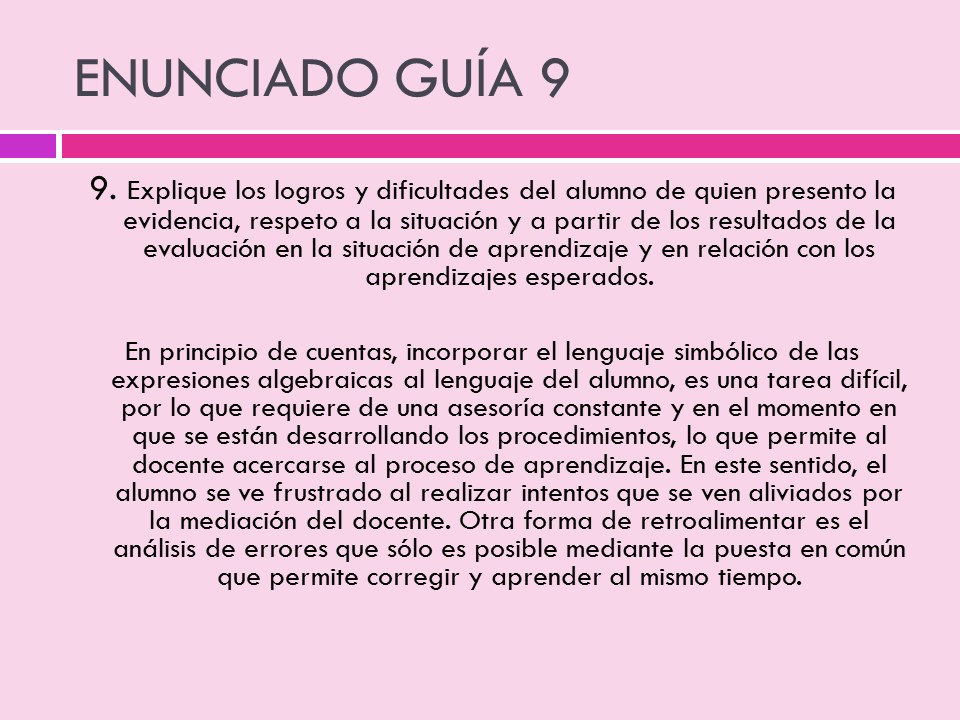 ENUNCIADO GUÍA 9

9. Explique los logros y dificultades del alumno de quien presento la evidencia, respeto a la situación y a partir de los resultados de la evaluación en la situación de aprendizaje y en relación con los aprendizajes esperados.

En principio de cuentas, incorporar el lenguaje simbólico de las expresiones algebraicas al lenguaje del alumno, es una tarea difícil, por lo que requiere de una asesoría constante y en el momento en que se están desarrollando los procedimientos, lo que permite al docente acercarse al proceso de aprendizaje. En este sentido, el alumno se ve frustrado al realizar intentos que se ven aliviados por la mediación del docente. Otra forma de retroalimentar es el análisis de errores que sólo es posible mediante la puesta en común que permite corregir y aprender al mismo tiempo.